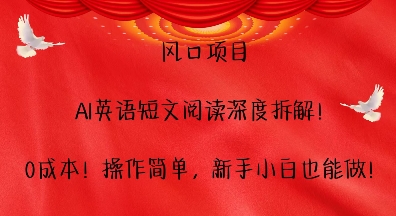 风口项目

AI英语短文阅读深度拆解！

0成本！操作简单，新手小白也能做！